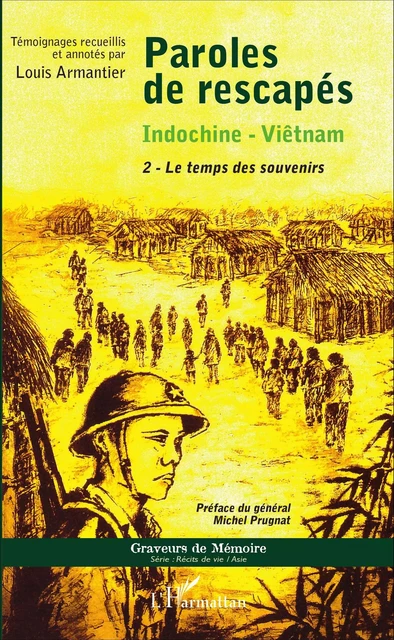 Témoignages recueillis et annotés par
Louis Armantier

Paroles de rescapés

Indochine - Viêtnam

2 - Le temps des souvenirs

Préface du général
Michel Prugnat

Graveurs de Mémoire
Série : Récits de vie / Asie

L'Harmattan